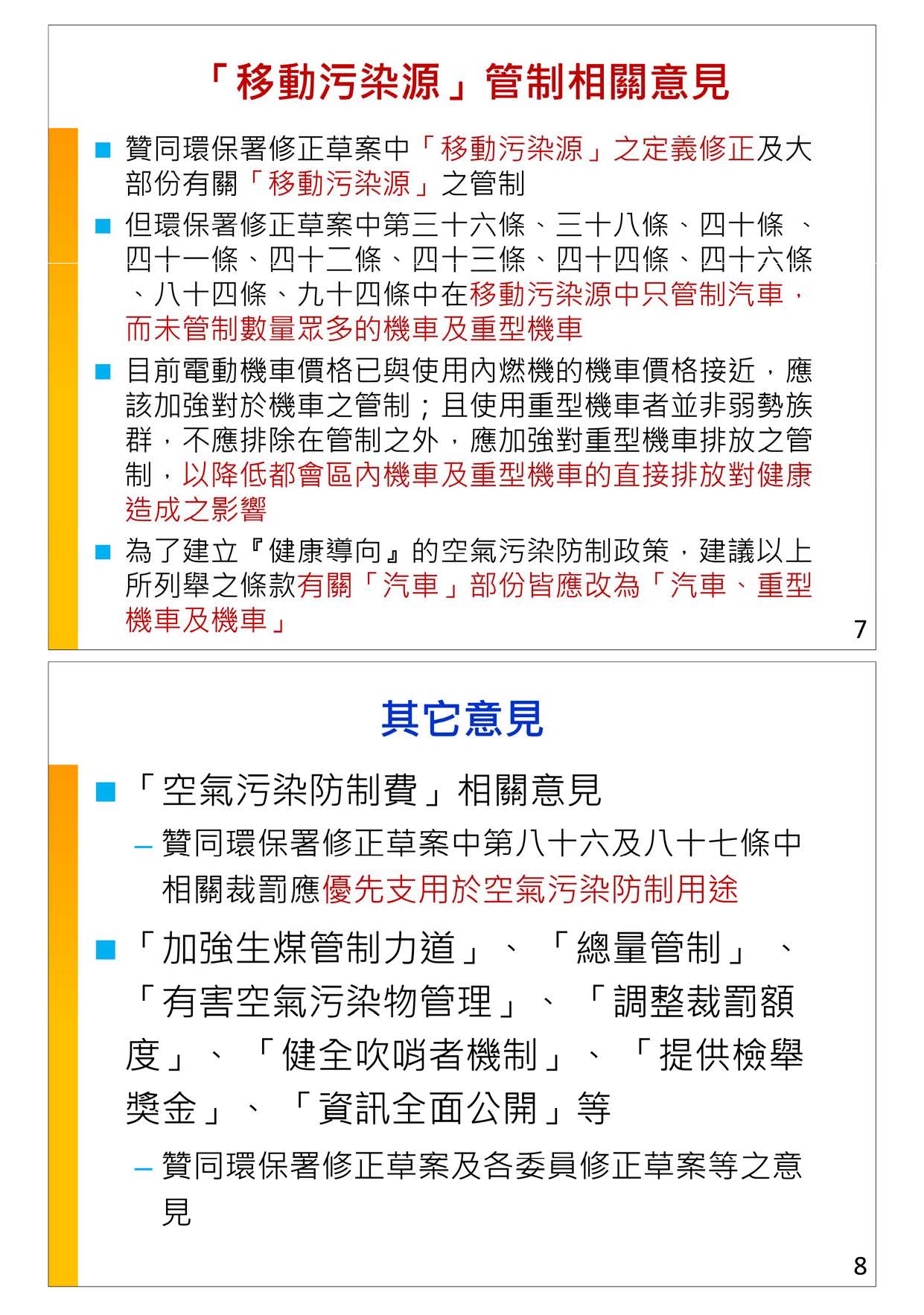 「移動污染源」管制相關意見

■ 贊同環保署修正草案中「移動污染源」之定義修正及大部份有關「移動污染源」之管制

■ 但環保署修正草案中第三十六條、三十八條、四十條 、四十一條、四十二條、四十三條、四十四條、四十六條、八十四條、九十四條中在移動污染源中只管制汽車，而未管制數量眾多的機車及重型機車

■ 目前電動機車價格已與使用內燃機的機車價格接近，應該加強對於機車之管制；且使用重型機車者並非弱勢族群，不應排除在管制之外，應加強對重型機車排放之管制，以降低都會區內機車及重型機車的直接排放對健康造成之影響

■ 為了建立『健康導向』的空氣污染防制政策，建議以上所列舉之條款有關「汽車」部份皆應改為「汽車、重型機車及機車」

7

其它意見

■ 「空氣污染防制費」相關意見

– 贊同環保署修正草案中第八十六及八十七條中相關裁罰應優先支用於空氣污染防制用途

■ 「加強生煤管制力道」、「總量管制」、「有害空氣污染物管理」、「調整裁罰額度」、「健全吹哨者機制」、「提供檢舉獎金」、「資訊全面公開」等

– 贊同環保署修正草案及各委員修正草案等之意見

8